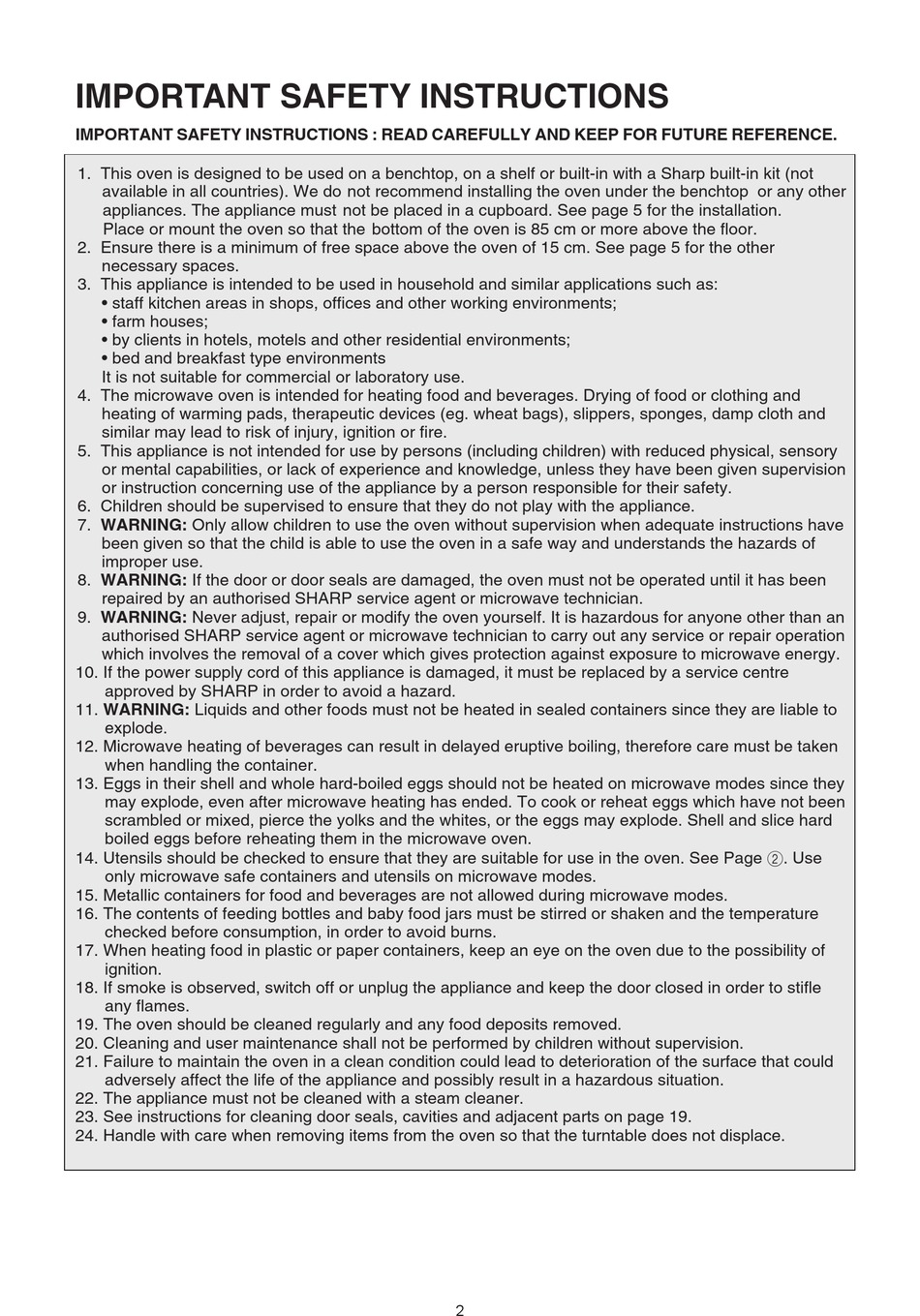 IMPORTANT SAFETY INSTRUCTIONS

IMPORTANT SAFETY INSTRUCTIONS : READ CAREFULLY AND KEEP FOR FUTURE REFERENCE.

1. This oven is designed to be used on a benchtop, on a shelf or built-in with a Sharp built-in kit (not available in all countries). We do not recommend installing the oven under the benchtop or any other appliances. The appliance must not be placed in a cupboard. See page 5 for the installation. Place or mount the oven so that the bottom of the oven is 85 cm or more above the floor.
2. Ensure there is a minimum of free space above the oven of 15 cm. See page 5 for the other necessary spaces.
3. This appliance is intended to be used in household and similar applications such as:
• staff kitchen areas in shops, offices and other working environments;
• farm houses;
• by clients in hotels, motels and other residential environments;
• bed and breakfast type environments
It is not suitable for commercial or laboratory use.
4. The microwave oven is intended for heating food and beverages. Drying of food or clothing and heating of warming pads, therapeutic devices (eg. wheat bags), slippers, sponges, damp cloth and similar may lead to risk of injury, ignition or fire.
5. This appliance is not intended for use by persons (including children) with reduced physical, sensory or mental capabilities, or lack of experience and knowledge, unless they have been given supervision or instruction concerning use of the appliance by a person responsible for their safety.
6. Children should be supervised to ensure that they do not play with the appliance.
7. WARNING: Only allow children to use the oven without supervision when adequate instructions have been given so that the child is able to use the oven in a safe way and understands the hazards of improper use.
8. WARNING: If the door or door seals are damaged, the oven must not be operated until it has been repaired by an authorised SHARP service agent or microwave technician.
9. WARNING: Never adjust, repair or modify the oven yourself. It is hazardous for anyone other than an authorised SHARP service agent or microwave technician to carry out any service or repair operation which involves the removal of a cover which gives protection against exposure to microwave energy.
10. If the power supply cord of this appliance is damaged, it must be replaced by a service centre approved by SHARP in order to avoid a hazard.
11. WARNING: Liquids and other foods must not be heated in sealed containers since they are liable to explode.
12. Microwave heating of beverages can result in delayed eruptive boiling, therefore care must be taken when handling the container.
13. Eggs in their shell and whole hard-boiled eggs should not be heated on microwave modes since they may explode, even after microwave heating has ended. To cook or reheat eggs which have not been scrambled or mixed, pierce the yolks and the whites, or the eggs may explode. Shell and slice hard boiled eggs before reheating them in the microwave oven.
14. Utensils should be checked to ensure that they are suitable for use in the oven. See Page ②. Use only microwave safe containers and utensils on microwave modes.
15. Metallic containers for food and beverages are not allowed during microwave modes.
16. The contents of feeding bottles and baby food jars must be stirred or shaken and the temperature checked before consumption, in order to avoid burns.
17. When heating food in plastic or paper containers, keep an eye on the oven due to the possibility of ignition.
18. If smoke is observed, switch off or unplug the appliance and keep the door closed in order to stifle any flames.
19. The oven should be cleaned regularly and any food deposits removed.
20. Cleaning and user maintenance shall not be performed by children without supervision.
21. Failure to maintain the oven in a clean condition could lead to deterioration of the surface that could adversely affect the life of the appliance and possibly result in a hazardous situation.
22. The appliance must not be cleaned with a steam cleaner.
23. See instructions for cleaning door seals, cavities and adjacent parts on page 19.
24. Handle with care when removing items from the oven so that the turntable does not displace.

2